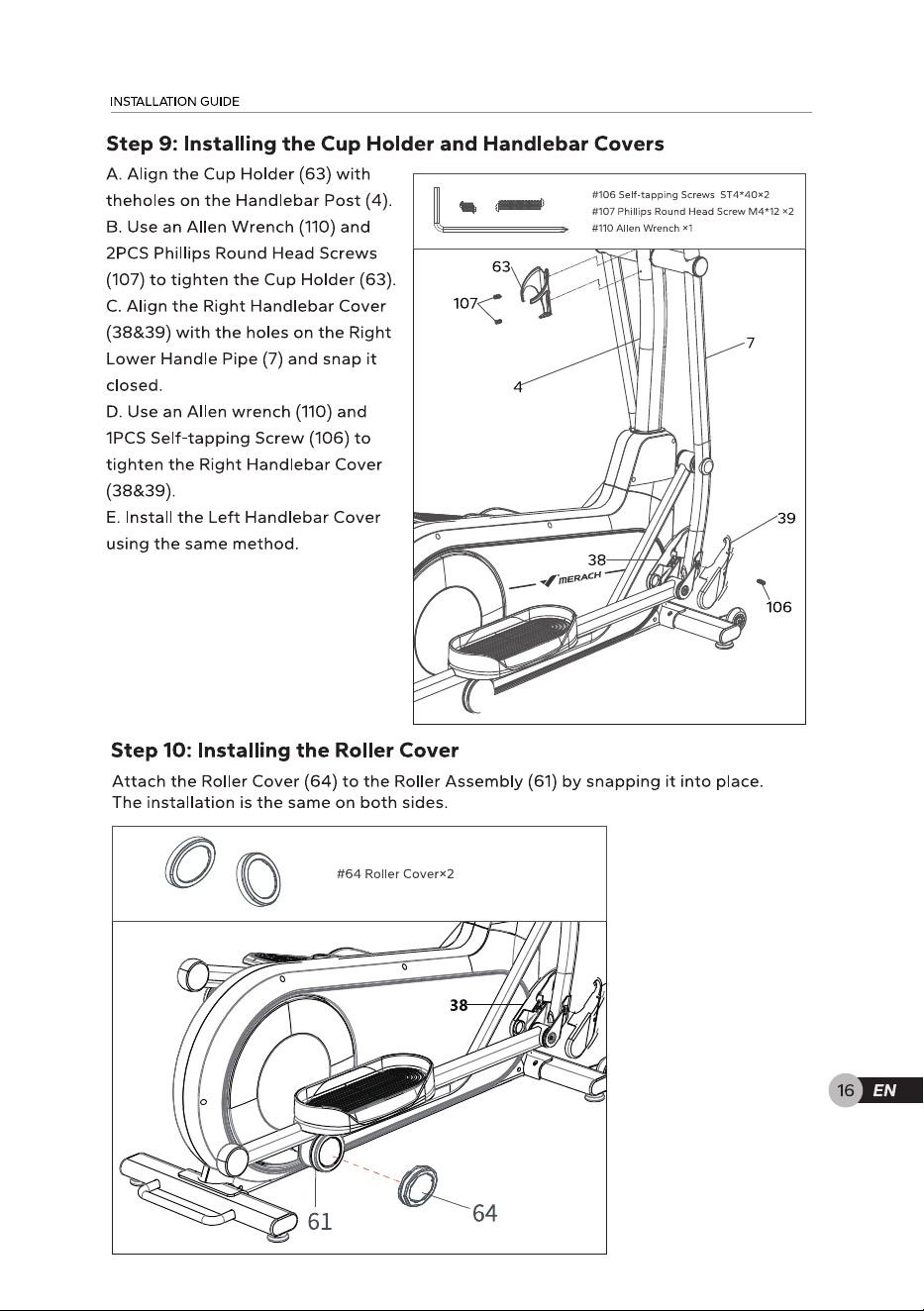 INSTALLATION GUIDE

Step 9: Installing the Cup Holder and Handlebar Covers

A. Align the Cup Holder (63) with theholes on the Handlebar Post (4).
B. Use an Allen Wrench (110) and 2PCS Phillips Round Head Screws (107) to tighten the Cup Holder (63).
C. Align the Right Handlebar Cover (38&39) with the holes on the Right Lower Handle Pipe (7) and snap it closed.
D. Use an Allen wrench (110) and 1PCS Self-tapping Screw (106) to tighten the Right Handlebar Cover (38&39).
E. Install the Left Handlebar Cover using the same method.

#106 Self-tapping Screws ST4*40×2
#107 Phillips Round Head Screw M4*12 ×2
#110 Allen Wrench ×1

63
107
7
4
39
38
MERACH
106

Step 10: Installing the Roller Cover

Attach the Roller Cover (64) to the Roller Assembly (61) by snapping it into place. The installation is the same on both sides.

#64 Roller Cover×2

38
61
64

16 EN